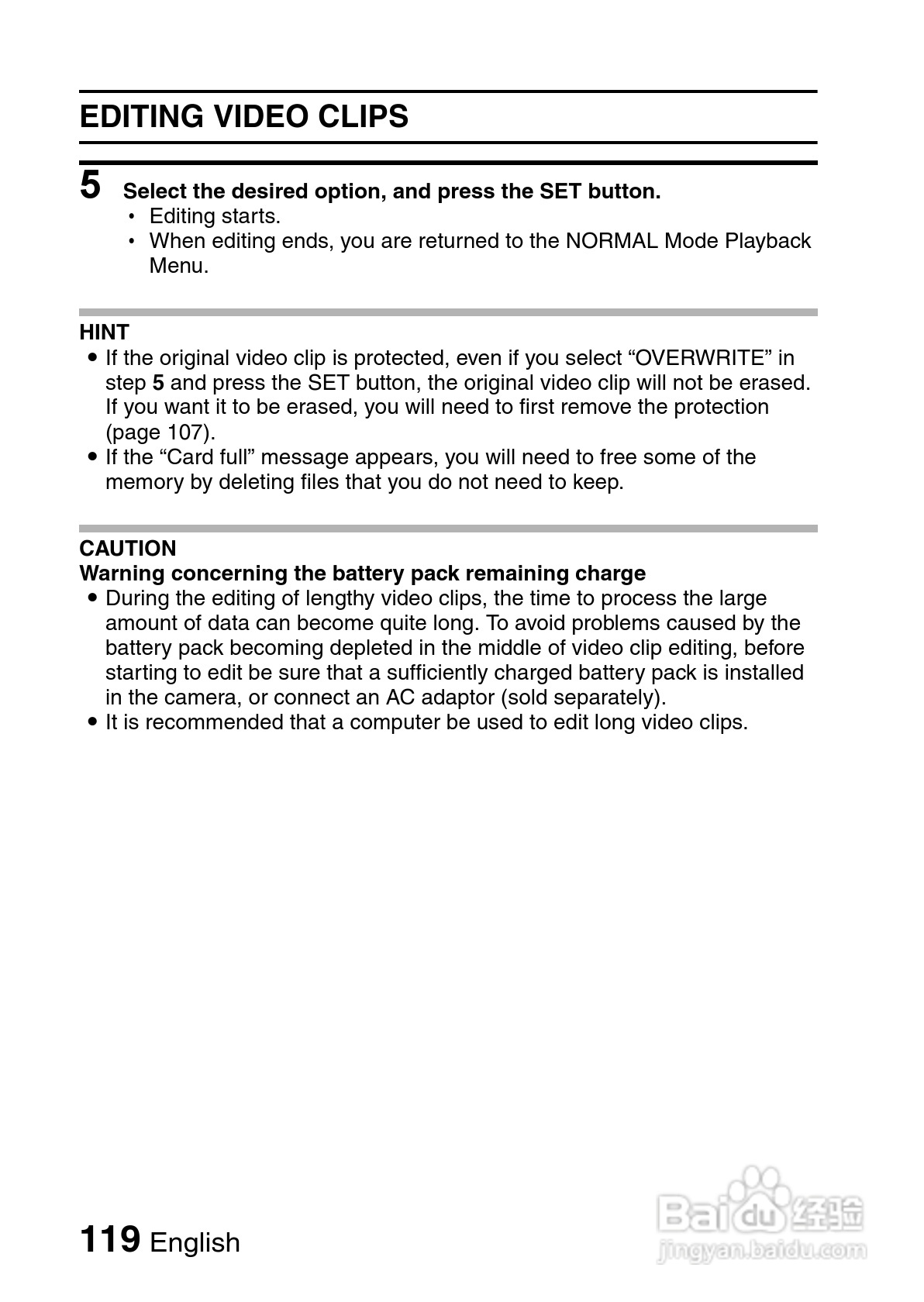 EDITING VIDEO CLIPS

5 Select the desired option, and press the SET button.
• Editing starts.
• When editing ends, you are returned to the NORMAL Mode Playback Menu.

HINT
● If the original video clip is protected, even if you select “OVERWRITE” in step 5 and press the SET button, the original video clip will not be erased. If you want it to be erased, you will need to first remove the protection (page 107).
● If the “Card full” message appears, you will need to free some of the memory by deleting files that you do not need to keep.

CAUTION
Warning concerning the battery pack remaining charge
● During the editing of lengthy video clips, the time to process the large amount of data can become quite long. To avoid problems caused by the battery pack becoming depleted in the middle of video clip editing, before starting to edit be sure that a sufficiently charged battery pack is installed in the camera, or connect an AC adaptor (sold separately).
● It is recommended that a computer be used to edit long video clips.

119 English

Baidu经验
jingyan.baidu.com